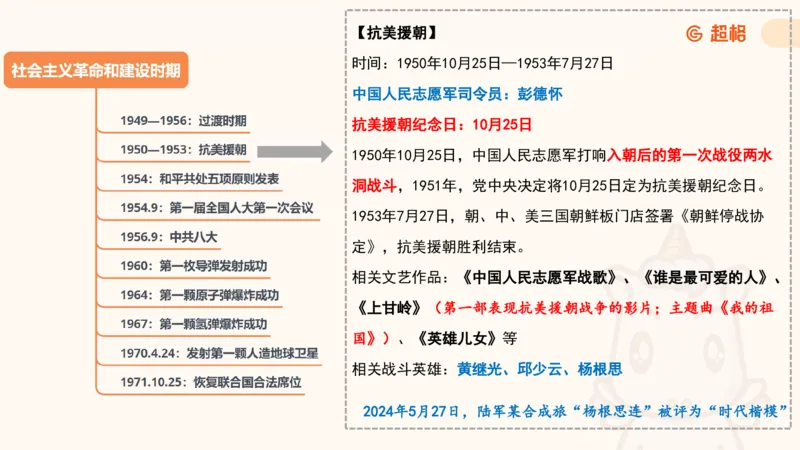 社会主义革命和建设时期

1949—1956：过渡时期
1950—1953：抗美援朝
1954：和平共处五项原则发表
1954.9：第一届全国人大第一次会议
1956.9：中共八大
1960：第一枚导弹发射成功
1964：第一颗原子弹爆炸成功
1967：第一颗氢弹爆炸成功
1970.4.24：发射第一颗人造地球卫星
1971.10.25：恢复联合国合法席位

【抗美援朝】
超格
时间：1950年10月25日—1953年7月27日
中国人民志愿军司令员：彭德怀
抗美援朝纪念日：10月25日
1950年10月25日，中国人民志愿军打响入朝后的第一次战役两水洞战斗，1951年，党中央决定将10月25日定为抗美援朝纪念日。
1953年7月27日，朝、中、美三国朝鲜板门店签署《朝鲜停战协定》，抗美援朝胜利结束。
相关文艺作品：《中国人民志愿军战歌》、《谁是最可爱的人》、《上甘岭》（第一部表现抗美援朝战争的影片；主题曲《我的祖国》）、《英雄儿女》等
相关战斗英雄：黄继光、邱少云、杨根思
2024年5月27日，陆军某合成旅“杨根思连”被评为“时代楷模”